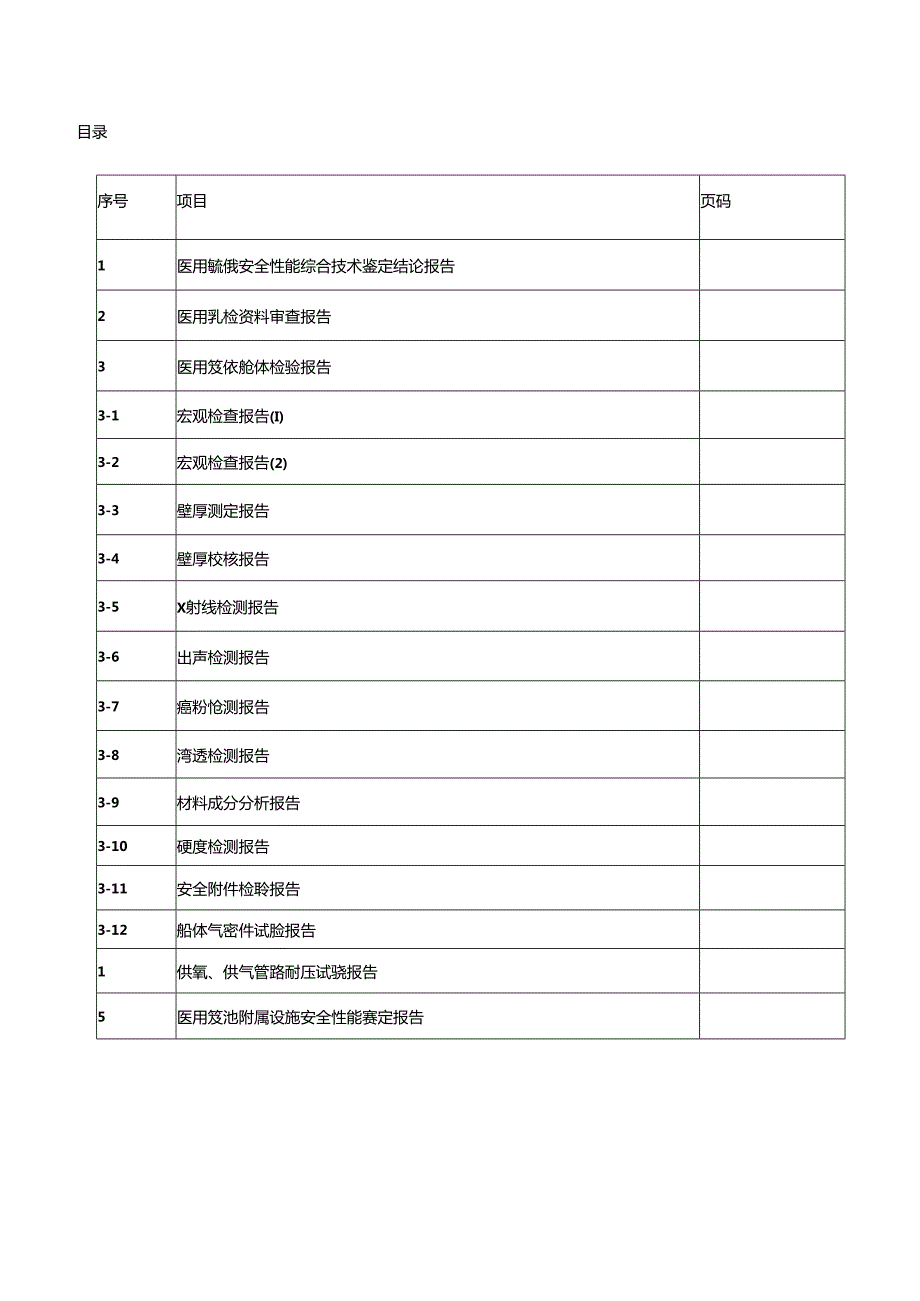 目录

| 序号 | 项目 | 页码 |
|---|---|---|
| 1 | 医用毓俄安全性能综合技术鉴定结论报告 | |
| 2 | 医用乳检资料审查报告 | |
| 3 | 医用笈依舱体检验报告 | |
| 3-1 | 宏观检查报告(I) | |
| 3-2 | 宏观检查报告(2) | |
| 3-3 | 壁厚测定报告 | |
| 3-4 | 壁厚校核报告 | |
| 3-5 | X射线检测报告 | |
| 3-6 | 出声检测报告 | |
| 3-7 | 癌粉怆测报告 | |
| 3-8 | 湾透检测报告 | |
| 3-9 | 材料成分分析报告 | |
| 3-10 | 硬度检测报告 | |
| 3-11 | 安全附件检聆报告 | |
| 3-12 | 船体气密件试脸报告 | |
| 1 | 供氧、供气管路耐压试骁报告 | |
| 5 | 医用笈池附属设施安全性能赛定报告 | |